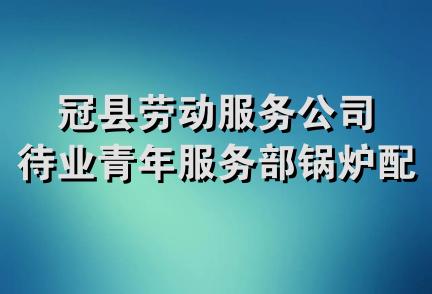 冠县劳动服务公司
待业青年服务部锅炉配